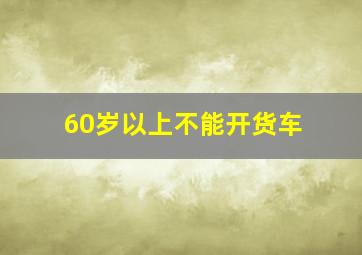 60岁以上不能开货车